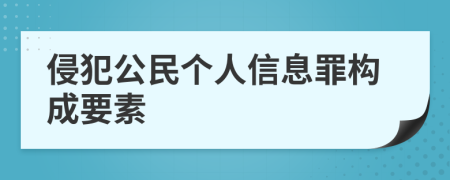 侵犯公民个人信息罪构成要素